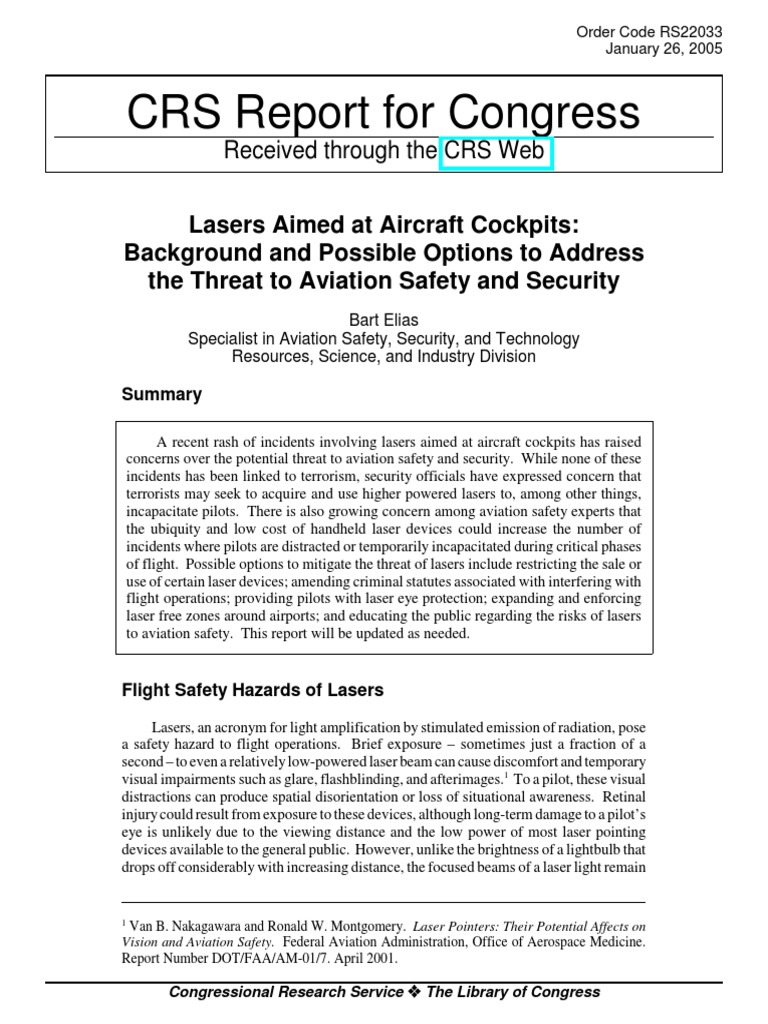 Order Code RS22033
January 26, 2005

CRS Report for Congress

Received through the CRS Web

Lasers Aimed at Aircraft Cockpits: Background and Possible Options to Address the Threat to Aviation Safety and Security

Bart Elias
Specialist in Aviation Safety, Security, and Technology
Resources, Science, and Industry Division

Summary

A recent rash of incidents involving lasers aimed at aircraft cockpits has raised concerns over the potential threat to aviation safety and security. While none of these incidents has been linked to terrorism, security officials have expressed concern that terrorists may seek to acquire and use higher powered lasers to, among other things, incapacitate pilots. There is also growing concern among aviation safety experts that the ubiquity and low cost of handheld laser devices could increase the number of incidents where pilots are distracted or temporarily incapacitated during critical phases of flight. Possible options to mitigate the threat of lasers include restricting the sale or use of certain laser devices; amending criminal statutes associated with interfering with flight operations; providing pilots with laser eye protection; expanding and enforcing laser free zones around airports; and educating the public regarding the risks of lasers to aviation safety. This report will be updated as needed.

Flight Safety Hazards of Lasers

Lasers, an acronym for light amplification by stimulated emission of radiation, pose a safety hazard to flight operations. Brief exposure – sometimes just a fraction of a second – to even a relatively low-powered laser beam can cause discomfort and temporary visual impairments such as glare, flashblinding, and afterimages.$^1$ To a pilot, these visual distractions can produce spatial disorientation or loss of situational awareness. Retinal injury could result from exposure to these devices, although long-term damage to a pilot's eye is unlikely due to the viewing distance and the low power of most laser pointing devices available to the general public. However, unlike the brightness of a lightbulb that drops off considerably with increasing distance, the focused beams of a laser light remain

$^1$ Van B. Nakagawara and Ronald W. Montgomery. Laser Pointers: Their Potential Affects on Vision and Aviation Safety. Federal Aviation Administration, Office of Aerospace Medicine. Report Number DOT/FAA/AM-01/7. April 2001.

Congressional Research Service ❖ The Library of Congress